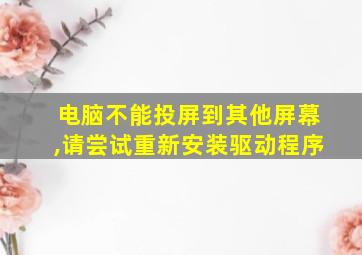 电脑不能投屏到其他屏幕,请尝试重新安装驱动程序